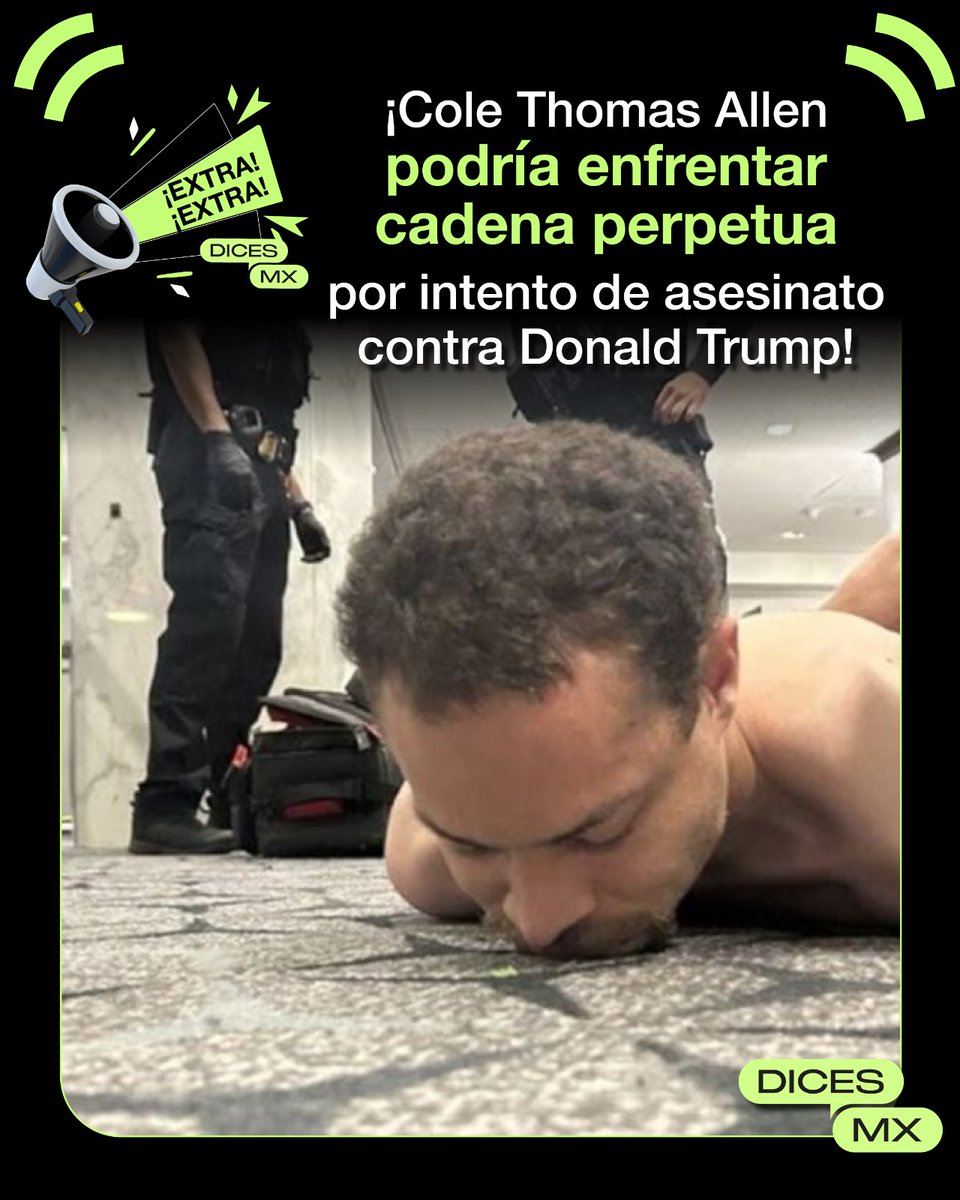 ¡EXTRA! ¡EXTRA!

DICES MX

¡Cole Thomas Allen podría enfrentar cadena perpetua por intento de asesinato contra Donald Trump!

DICES MX